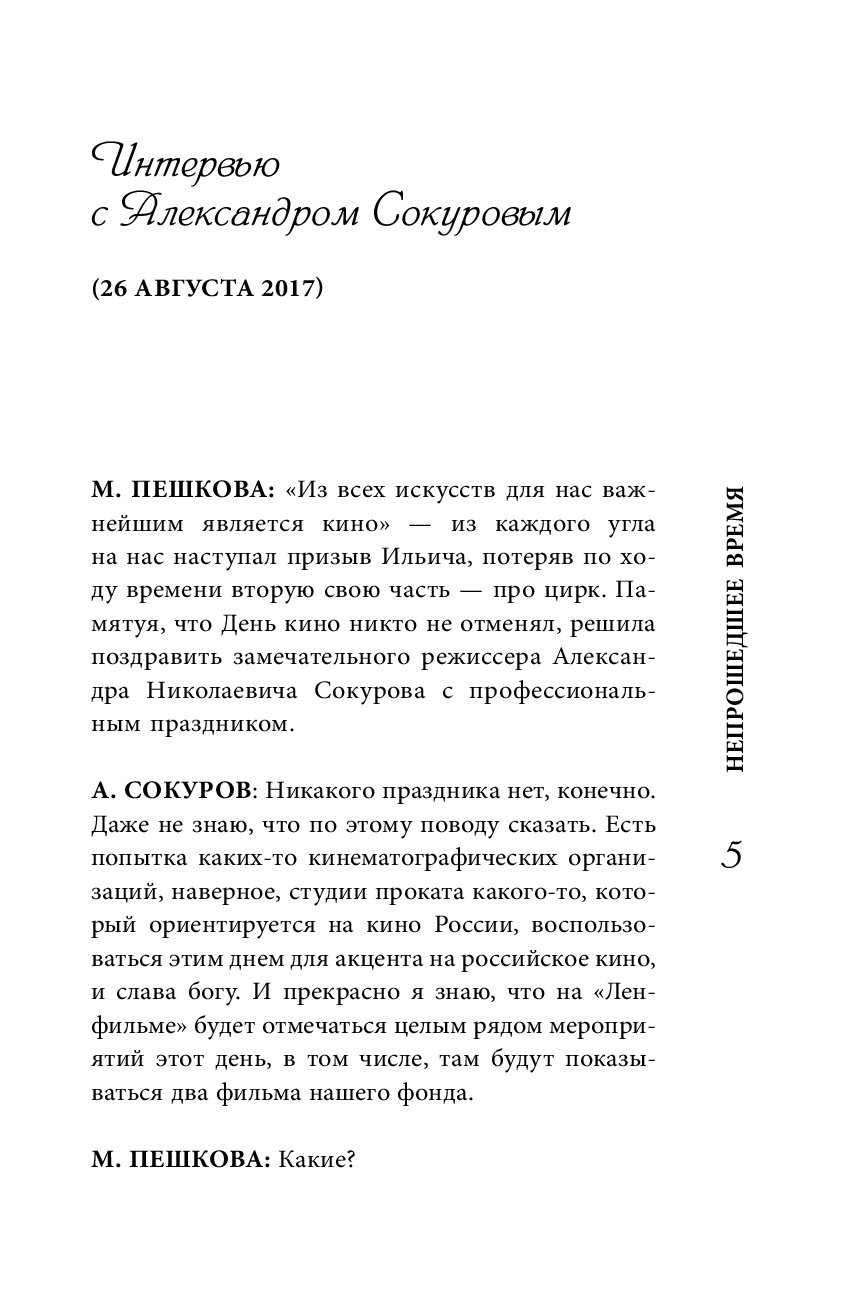 Интервью
с Александром Сокуровым

(26 АВГУСТА 2017)

М. ПЕШКОВА: «Из всех искусств для нас важнейшим является кино» — из каждого угла на нас наступал призыв Ильича, потеряв по ходу времени вторую свою часть — про цирк. Памятуя, что День кино никто не отменял, решила поздравить замечательного режиссера Александра Николаевича Сокурова с профессиональным праздником.

А. СОКУРОВ: Никакого праздника нет, конечно. Даже не знаю, что по этому поводу сказать. Есть попытка каких-то кинематографических организаций, наверное, студии проката какого-то, который ориентируется на кино России, воспользоваться этим днем для акцента на российское кино, и слава богу. И прекрасно я знаю, что на «Ленфильме» будет отмечаться целым рядом мероприятий этот день, в том числе, там будут показываться два фильма нашего фонда.

М. ПЕШКОВА: Какие?

НЕПРОШЕДШЕЕ ВРЕМЯ

5